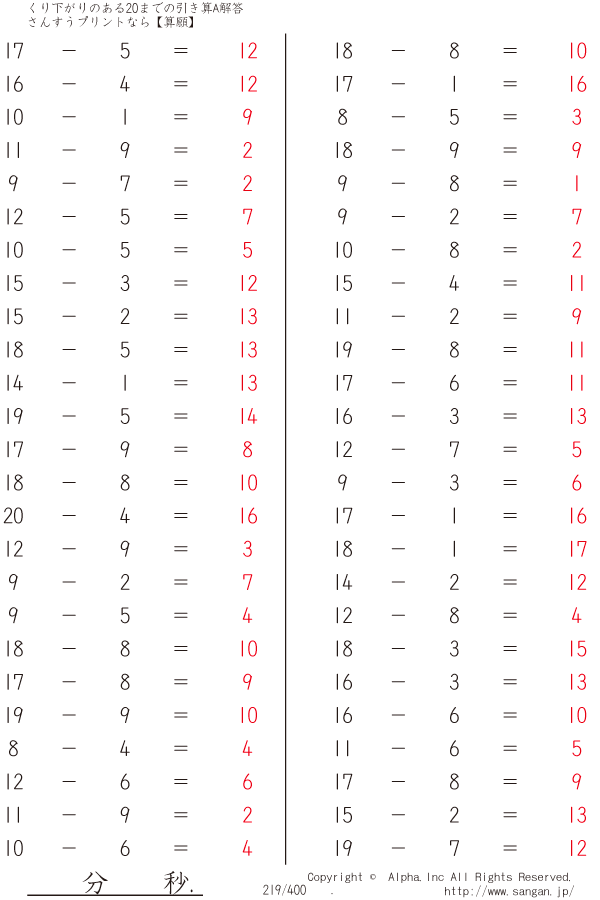 くり下がりのある20までの引き算A解答
さんすうプリントなら【算願】

17 − 5 = 12
16 − 4 = 12
10 − 1 = 9
11 − 9 = 2
9 − 7 = 2
12 − 5 = 7
10 − 5 = 5
15 − 3 = 12
15 − 2 = 13
18 − 5 = 13
14 − 1 = 13
19 − 5 = 14
17 − 9 = 8
18 − 8 = 10
20 − 4 = 16
12 − 9 = 3
9 − 2 = 7
9 − 5 = 4
18 − 8 = 10
17 − 8 = 9
19 − 9 = 10
8 − 4 = 4
12 − 6 = 6
11 − 9 = 2
10 − 6 = 4

18 − 8 = 10
17 − 1 = 16
8 − 5 = 3
18 − 9 = 9
9 − 8 = 1
9 − 2 = 7
10 − 8 = 2
15 − 4 = 11
11 − 2 = 9
19 − 8 = 11
17 − 6 = 11
16 − 3 = 13
12 − 7 = 5
9 − 3 = 6
17 − 1 = 16
18 − 1 = 17
14 − 2 = 12
12 − 8 = 4
18 − 3 = 15
16 − 3 = 13
16 − 6 = 10
11 − 6 = 5
17 − 8 = 9
15 − 2 = 13
19 − 7 = 12

分 秒.
219/400 .
Copyright © Alpha.Inc All Rights Reserved.
http://www.sangan.jp/